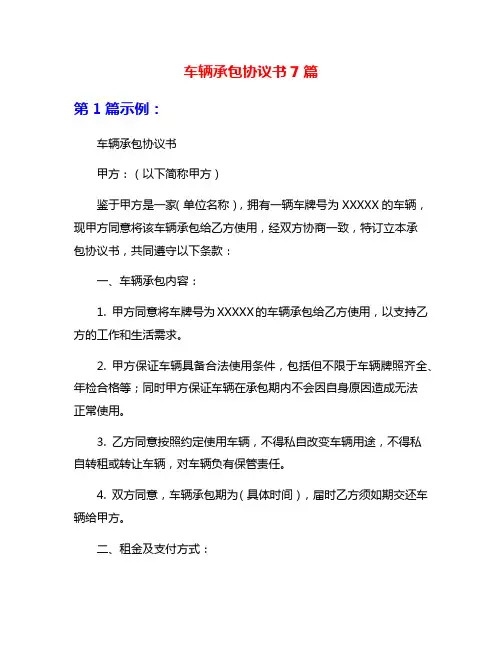 车辆承包协议书 7 篇

第 1 篇示例：

车辆承包协议书

甲方：（以下简称甲方）

鉴于甲方是一家（单位名称），拥有一辆车牌号为 XXXXX 的车辆，现甲方同意将该车辆承包给乙方使用，经双方协商一致，特订立本承包协议书，共同遵守以下条款：

一、车辆承包内容：

1. 甲方同意将车牌号为 XXXXX 的车辆承包给乙方使用，以支持乙方的工作和生活需求。

2. 甲方保证车辆具备合法使用条件，包括但不限于车辆牌照齐全、年检合格等；同时甲方保证车辆在承包期内不会因自身原因造成无法正常使用。

3. 乙方同意按照约定使用车辆，不得私自改变车辆用途，不得私自转租或转让车辆，对车辆负有保管责任。

4. 双方同意，车辆承包期为（具体时间），届时乙方须如期交还车辆给甲方。

二、租金及支付方式：